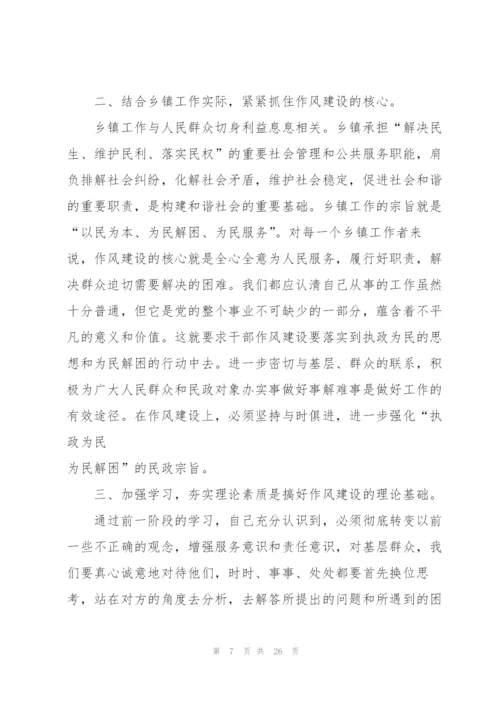 二、结合乡镇工作实际，紧紧抓住作风建设的核心。

乡镇工作与人民群众切身利益息息相关。乡镇承担“解决民生、维护民利、落实民权”的重要社会管理和公共服务职能，肩负排解社会纠纷，化解社会矛盾，维护社会稳定，促进社会和谐的重要职责，是构建和谐社会的重要基础。乡镇工作的宗旨就是“以民为本、为民解困、为民服务”。对每一个乡镇工作者来说，作风建设的核心就是全心全意为人民服务，履行好职责，解决群众迫切需要解决的困难。我们都应认清自己从事的工作虽然十分普通，但它是党的整个事业不可缺少的一部分，蕴含着不平凡的意义和价值。这就要求干部作风建设要落实到执政为民的思想和为民解困的行动中去。进一步密切与基层、群众的联系，积极为广大人民群众和民政对象办实事做好事解难事是做好工作的有效途径。在作风建设上，必须坚持与时俱进，进一步强化“执政为民
为民解困”的民政宗旨。

三、加强学习，夯实理论素质是搞好作风建设的理论基础。

通过前一阶段的学习，自己充分认识到，必须彻底转变以前一些不正确的观念，增强服务意识和责任意识，对基层群众，我们要真心诚意地对待他们，时时、事事、处处都要首先换位思考，站在对方的角度去分析，去解答所提出的问题和所遇到的困

第 7 页 共 26 页